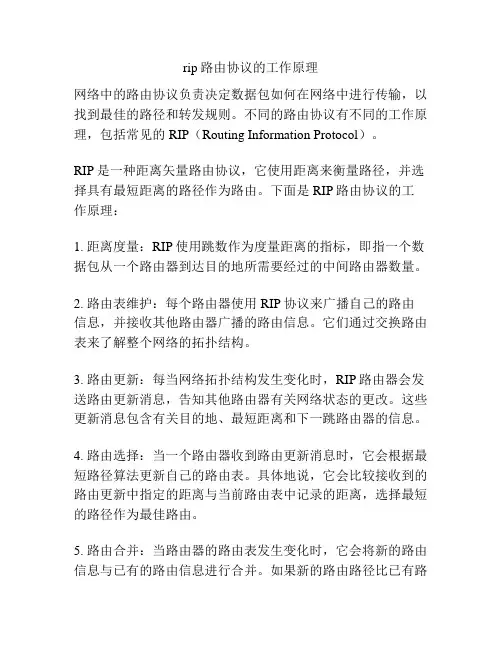 rip 路由协议的工作原理

网络中的路由协议负责决定数据包如何在网络中进行传输，以找到最佳的路径和转发规则。不同的路由协议有不同的工作原理，包括常见的 RIP（Routing Information Protocol）。

RIP 是一种距离矢量路由协议，它使用距离来衡量路径，并选择具有最短距离的路径作为路由。下面是 RIP 路由协议的工作原理：

1. 距离度量：RIP 使用跳数作为度量距离的指标，即指一个数据包从一个路由器到达目的地所需要经过的中间路由器数量。

2. 路由表维护：每个路由器使用 RIP 协议来广播自己的路由信息，并接收其他路由器广播的路由信息。它们通过交换路由表来了解整个网络的拓扑结构。

3. 路由更新：每当网络拓扑结构发生变化时，RIP 路由器会发送路由更新消息，告知其他路由器有关网络状态的更改。这些更新消息包含有关目的地、最短距离和下一跳路由器的信息。

4. 路由选择：当一个路由器收到路由更新消息时，它会根据最短路径算法更新自己的路由表。具体地说，它会比较接收到的路由更新中指定的距离与当前路由表中记录的距离，选择最短的路径作为最佳路由。

5. 路由合并：当路由器的路由表发生变化时，它会将新的路由信息与已有的路由信息进行合并。如果新的路由路径比已有路